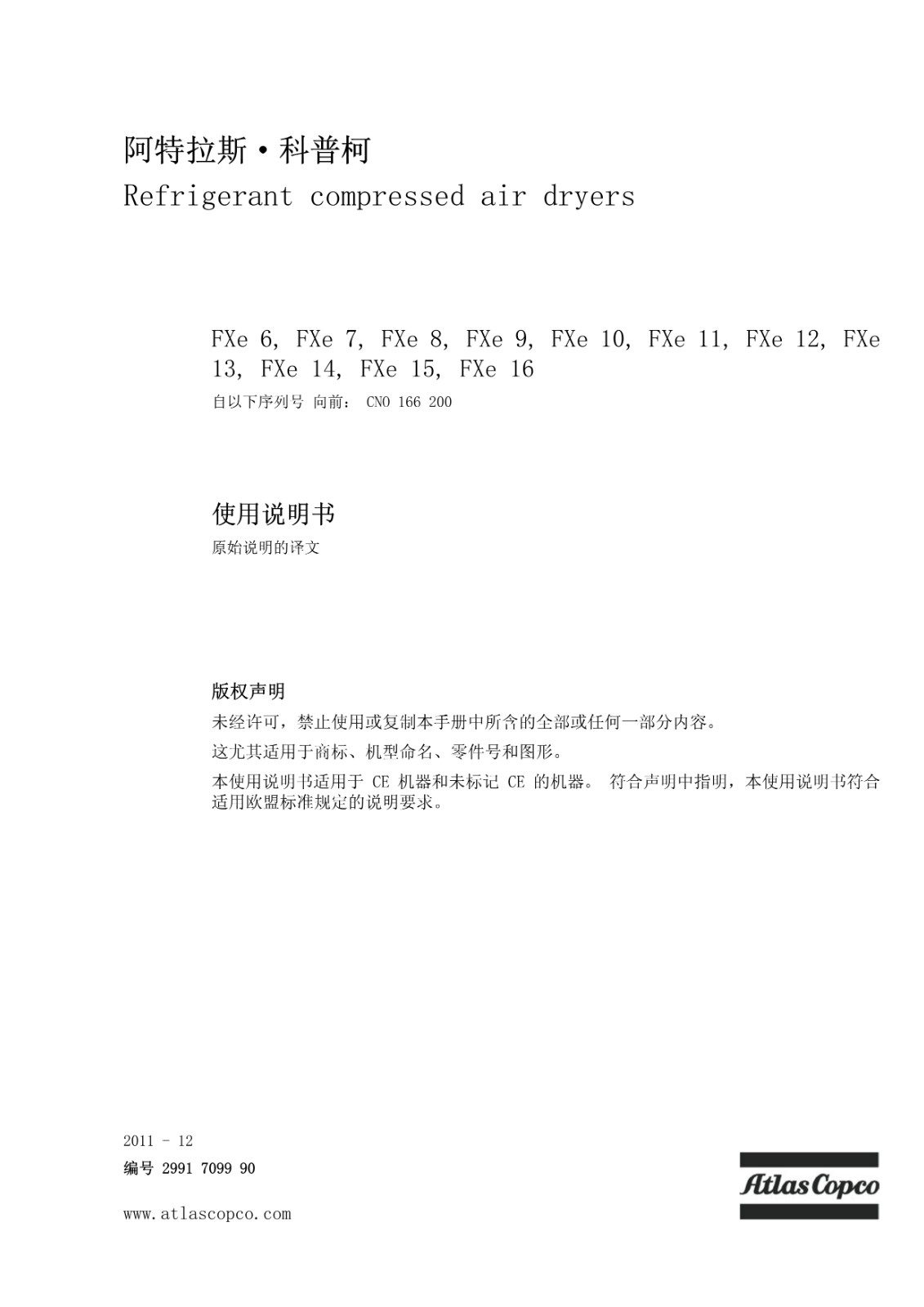 阿特拉斯·科普柯
Refrigerant compressed air dryers

FXe 6, FXe 7, FXe 8, FXe 9, FXe 10, FXe 11, FXe 12, FXe 13, FXe 14, FXe 15, FXe 16
自以下序列号 向前： CNO 166 200

使用说明书
原始说明的译文

版权声明
未经许可，禁止使用或复制本手册中所含的全部或任何一部分内容。
这尤其适用于商标、机型命名、零件号和图形。
本使用说明书适用于 CE 机器和未标记 CE 的机器。 符合声明中指明，本使用说明书符合适用欧盟标准规定的说明要求。

2011 - 12
编号 2991 7099 90

www.atlascopco.com

Atlas Copco